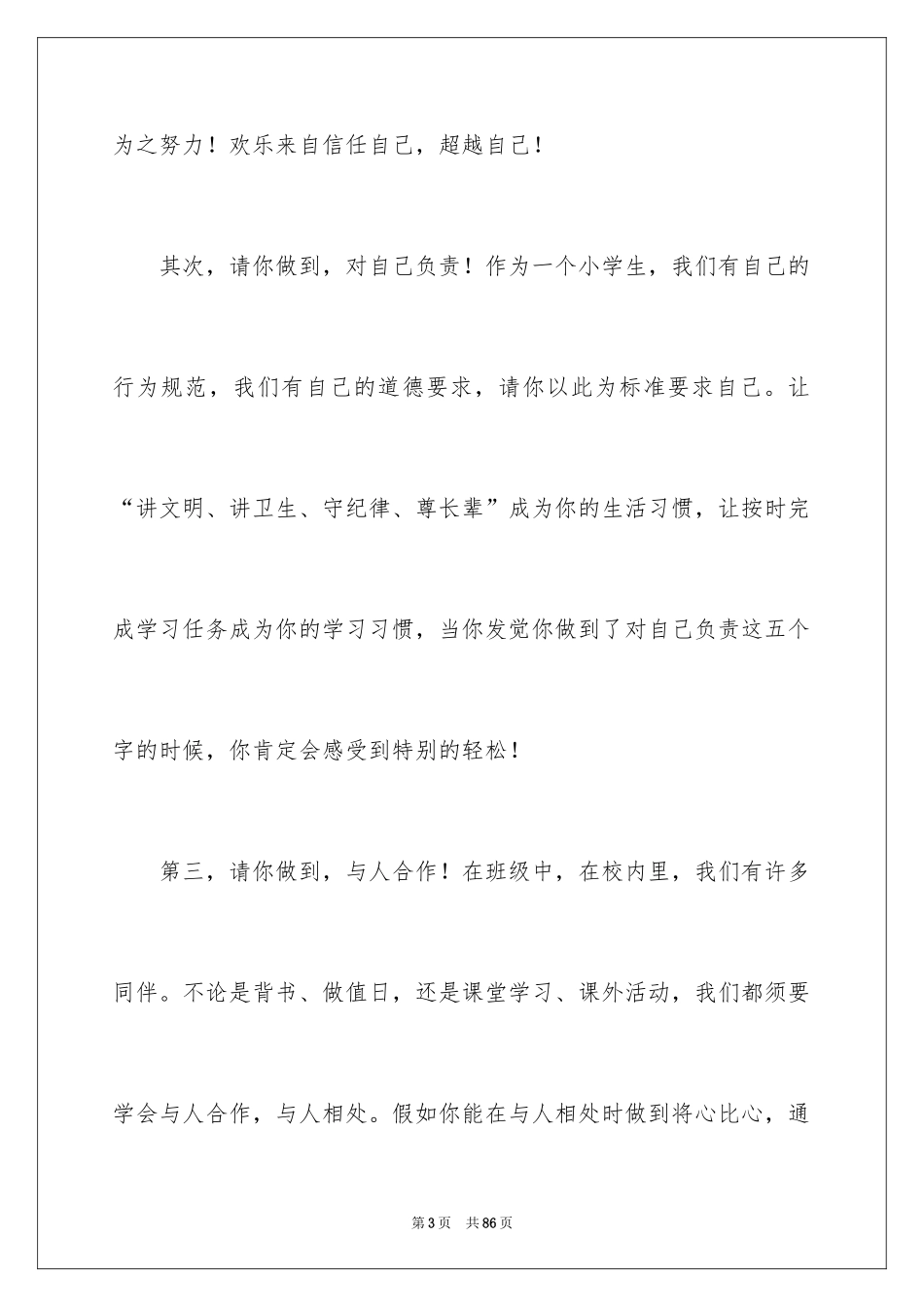 为之努力！欢乐来自信任自己，超越自己！

其次，请你做到，对自己负责！作为一个小学生，我们有自己的行为规范，我们有自己的道德要求，请你以此为标准要求自己。让“讲文明、讲卫生、守纪律、尊长辈”成为你的生活习惯，让按时完成学习任务成为你的学习习惯，当你发觉你做到了对自己负责这五个字的时候，你肯定会感受到特别的轻松！

第三，请你做到，与人合作！在班级中，在校内里，我们有许多同伴。不论是背书、做值日，还是课堂学习、课外活动，我们都须要学会与人合作，与人相处。假如你能在与人相处时做到将心比心，通

第3页 共86页